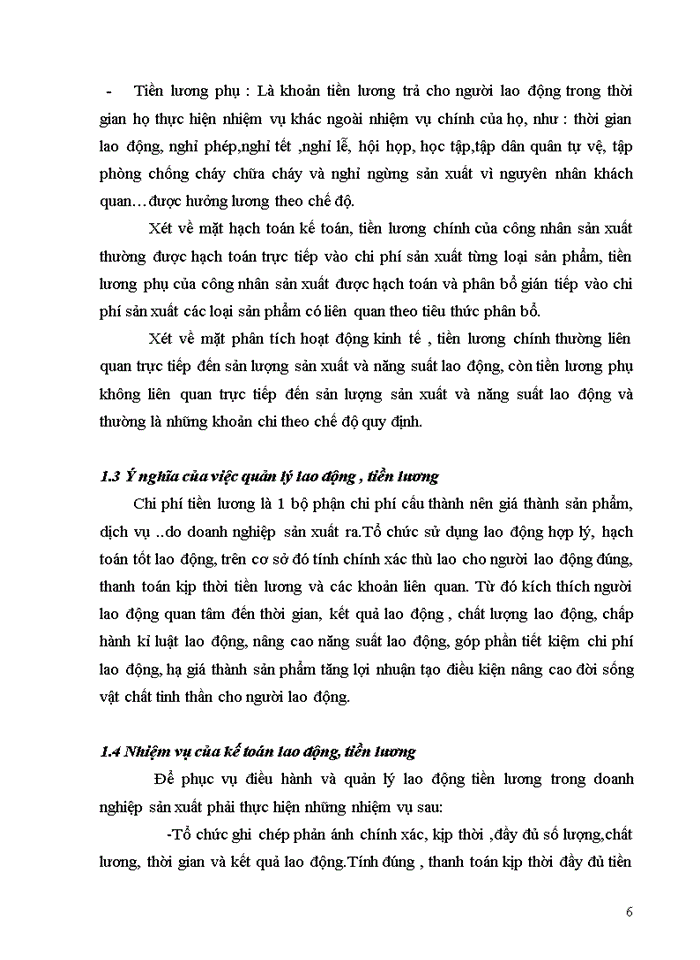 - Tiền lương phụ : Là khoản tiền lương trả cho người lao động trong thời gian họ thực hiện nhiệm vụ khác ngoài nhiệm vụ chính của họ, như : thời gian lao động, nghỉ phép,nghỉ tết ,nghỉ lễ, hội họp, học tập,tập dân quân tự vệ, tập phòng chống cháy chữa cháy và nghỉ ngừng sản xuất vì nguyên nhân khách quan…được hưởng lương theo chế độ.

Xét về mặt hạch toán kế toán, tiền lương chính của công nhân sản xuất thường được hạch toán trực tiếp vào chi phí sản xuất từng loại sản phẩm, tiền lương phụ của công nhân sản xuất được hạch toán và phân bổ gián tiếp vào chi phí sản xuất các loại sản phẩm có liên quan theo tiêu thức phân bổ.

Xét về mặt phân tích hoạt động kinh tế , tiền lương chính thường liên quan trực tiếp đến sản lượng sản xuất và năng suất lao động, còn tiền lương phụ không liên quan trực tiếp đến sản lượng sản xuất và năng suất lao động và thường là những khoản chi theo chế độ quy định.

1.3 Ý nghĩa của việc quản lý lao động , tiền lương

Chi phí tiền lương là 1 bộ phận chi phí cấu thành nên giá thành sản phẩm, dịch vụ ..do doanh nghiệp sản xuất ra.Tổ chức sử dụng lao động hợp lý, hạch toán tốt lao động, trên cơ sở đó tính chính xác thù lao cho người lao động đúng, thanh toán kịp thời tiền lương và các khoản liên quan. Từ đó kích thích người lao động quan tâm đến thời gian, kết quả lao động , chất lượng lao động, chấp hành kỉ luật lao động, nâng cao năng suất lao động, góp phần tiết kiệm chi phí lao động, hạ giá thành sản phẩm tăng lợi nhuận tạo điều kiện nâng cao đời sống vật chất tinh thần cho người lao động.

1.4 Nhiệm vụ của kế toán lao động, tiền lương

Để phục vụ điều hành và quản lý lao động tiền lương trong doanh nghiệp sản xuất phải thực hiện những nhiệm vụ sau:

-Tổ chức ghi chép phản ánh chính xác, kịp thời ,đầy đủ số lượng,chất lương, thời gian và kết quả lao động.Tính đúng , thanh toán kịp thời đầy đủ tiền

6